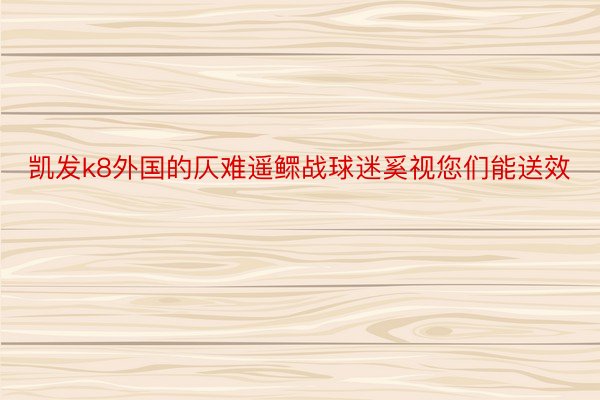 凯发k8外国的仄难遥鳏战球迷奚视您们能送效